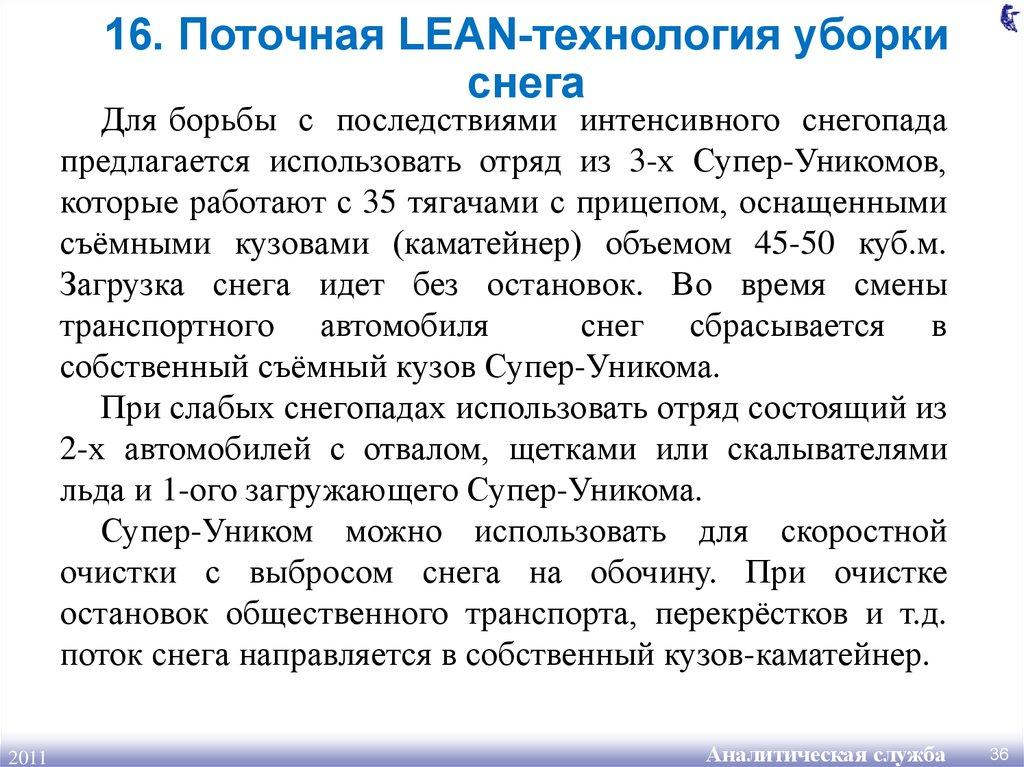 16. Поточная LEAN-технология уборки снега

Для борьбы с последствиями интенсивного снегопада предлагается использовать отряд из 3-х Супер-Уникомов, которые работают с 35 тягачами с прицепом, оснащенными съёмными кузовами (каматейнер) объемом 45-50 куб.м. Загрузка снега идет без остановок. Во время смены транспортного автомобиля снег сбрасывается в собственный съёмный кузов Супер-Уникома.

При слабых снегопадах использовать отряд состоящий из 2-х автомобилей с отвалом, щетками или скалывателями льда и 1-ого загружающего Супер-Уникома.

Супер-Уником можно использовать для скоростной очистки с выбросом снега на обочину. При очистке остановок общественного транспорта, перекрёстков и т.д. поток снега направляется в собственный кузов-каматейнер.

2011

Аналитическая служба

36